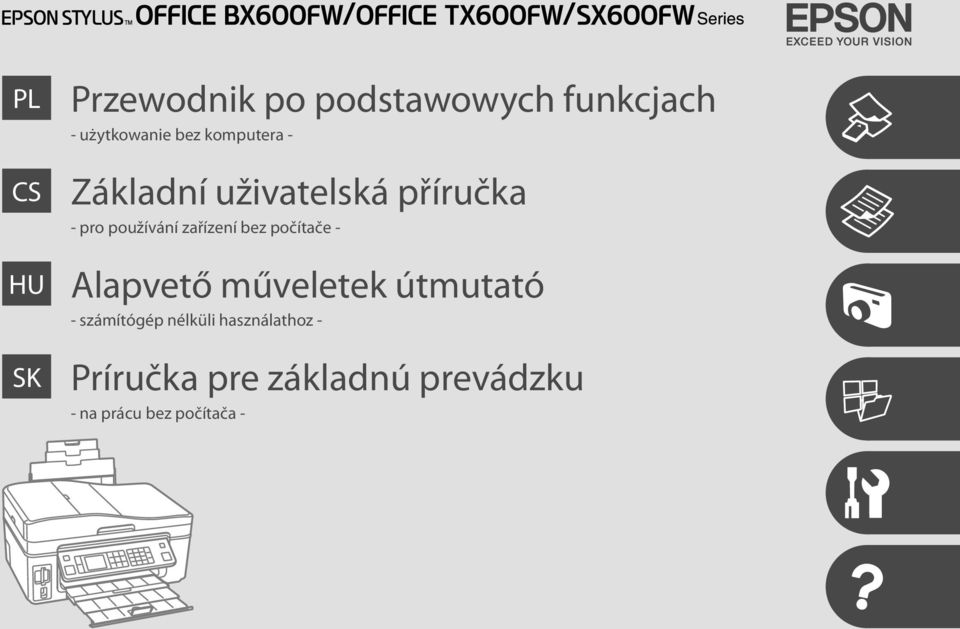 EPSON STYLUS™ OFFICE BX600FW/OFFICE TX600FW/SX600FW Series

EPSON
EXCEED YOUR VISION

PL Przewodnik po podstawowych funkcjach
- użytkowanie bez komputera -

CS Základní uživatelská příručka
- pro používání zařízení bez počítače -

HU Alapvető műveletek útmutató
- számítógép nélküli használathoz -

SK Príručka pre základnú prevádzku
- na prácu bez počítača -

?